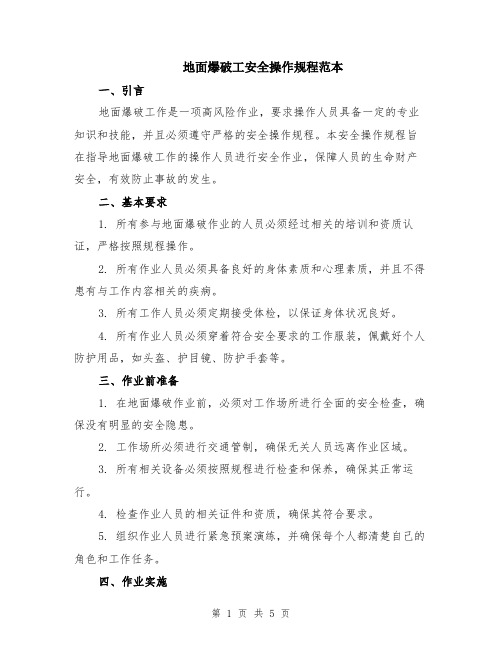 地面爆破工安全操作规程范本

一、引言

地面爆破工作是一项高风险作业，要求操作人员具备一定的专业知识和技能，并且必须遵守严格的安全操作规程。本安全操作规程旨在指导地面爆破工作的操作人员进行安全作业，保障人员的生命财产安全，有效防止事故的发生。

二、基本要求

1. 所有参与地面爆破作业的人员必须经过相关的培训和资质认证，严格按照规程操作。

2. 所有作业人员必须具备良好的身体素质和心理素质，并且不得患有与工作内容相关的疾病。

3. 所有工作人员必须定期接受体检，以保证身体状况良好。

4. 所有作业人员必须穿着符合安全要求的工作服装，佩戴好个人防护用品，如头盔、护目镜、防护手套等。

三、作业前准备

1. 在地面爆破作业前，必须对工作场所进行全面的安全检查，确保没有明显的安全隐患。

2. 工作场所必须进行交通管制，确保无关人员远离作业区域。

3. 所有相关设备必须按照规程进行检查和保养，确保其正常运行。

4. 检查作业人员的相关证件和资质，确保其符合要求。

5. 组织作业人员进行紧急预案演练，并确保每个人都清楚自己的角色和工作任务。

四、作业实施

第 1 页 共 5 页